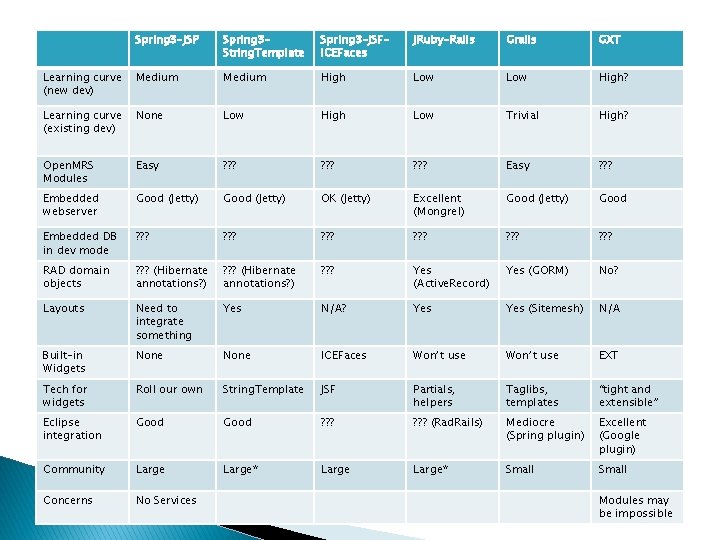 |  | Spring3-JSP | Spring3-StringTemplate | Spring3-JSF-ICEFaces | JRuby-Rails | Grails | GXT |
|---|---|---|---|---|---|---|
| Learning curve (new dev) | Medium | Medium | High | Low | Low | High? |
| Learning curve (existing dev) | None | Low | High | Low | Trivial | High? |
| OpenMRS Modules | Easy | ??? | ??? | ??? | Easy | ??? |
| Embedded webserver | Good (Jetty) | Good (Jetty) | OK (Jetty) | Excellent (Mongrel) | Good (Jetty) | Good |
| Embedded DB in dev mode | ??? | ??? | ??? | ??? | ??? | ??? |
| RAD domain objects | ??? (Hibernate annotations?) | ??? (Hibernate annotations?) | ??? | Yes (ActiveRecord) | Yes (GORM) | No? |
| Layouts | Need to integrate something | Yes | N/A? | Yes | Yes (Sitemesh) | N/A |
| Built-in Widgets | None | None | ICEFaces | Won't use | Won't use | EXT |
| Tech for widgets | Roll our own | StringTemplate | JSF | Partials, helpers | Taglibs, templates | "tight and extensible" |
| Eclipse integration | Good | Good | ??? | ??? (RadRails) | Mediocre (Spring plugin) | Excellent (Google plugin) |
| Community | Large | Large* | Large | Large* | Small | Small |
| Concerns | No Services |  |  |  |  | Modules may be impossible |